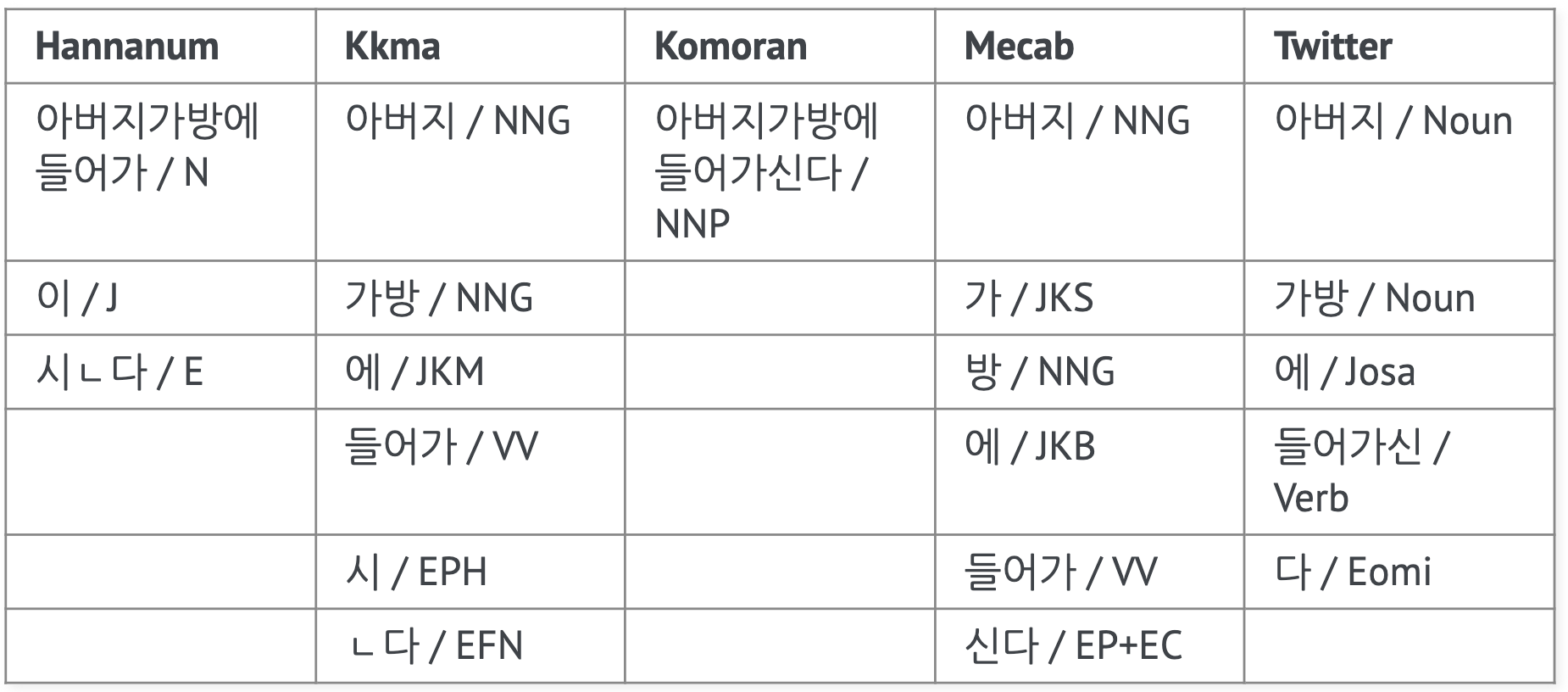 | Hannanum | Kkma | Komoran | Mecab | Twitter |
|---|---|---|---|---|
| 아버지가방에들어가 / N | 아버지 / NNG | 아버지가방에들어가신다 / NNP | 아버지 / NNG | 아버지 / Noun |
| 이 / J | 가방 / NNG |  | 가 / JKS | 가방 / Noun |
| 시ㄴ다 / E | 에 / JKM |  | 방 / NNG | 에 / Josa |
|  | 들어가 / VV |  | 에 / JKB | 들어가신 / Verb |
|  | 시 / EPH |  | 들어가 / VV | 다 / Eomi |
|  | ㄴ다 / EFN |  | 신다 / EP+EC |  |